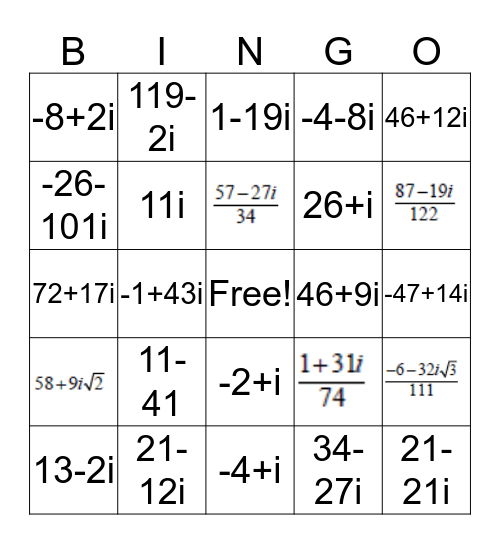 | B | I | N | G | O |
|---|---|---|---|---|
| -8+2i | 119-2i | 1-19i | -4-8i | 46+12i |
| -26-101i | 11i | $\frac{57-27i}{34}$ | 26+i | $\frac{87-19i}{122}$ |
| 72+17i | -1+43i | Free! | 46+9i | -47+14i |
| $58+9i\sqrt{2}$ | 11-41 | -2+i | $\frac{1+31i}{74}$ | $\frac{-6-32i\sqrt{3}}{111}$ |
| 13-2i | 21-12i | -4+i | 34-27i | 21-21i |